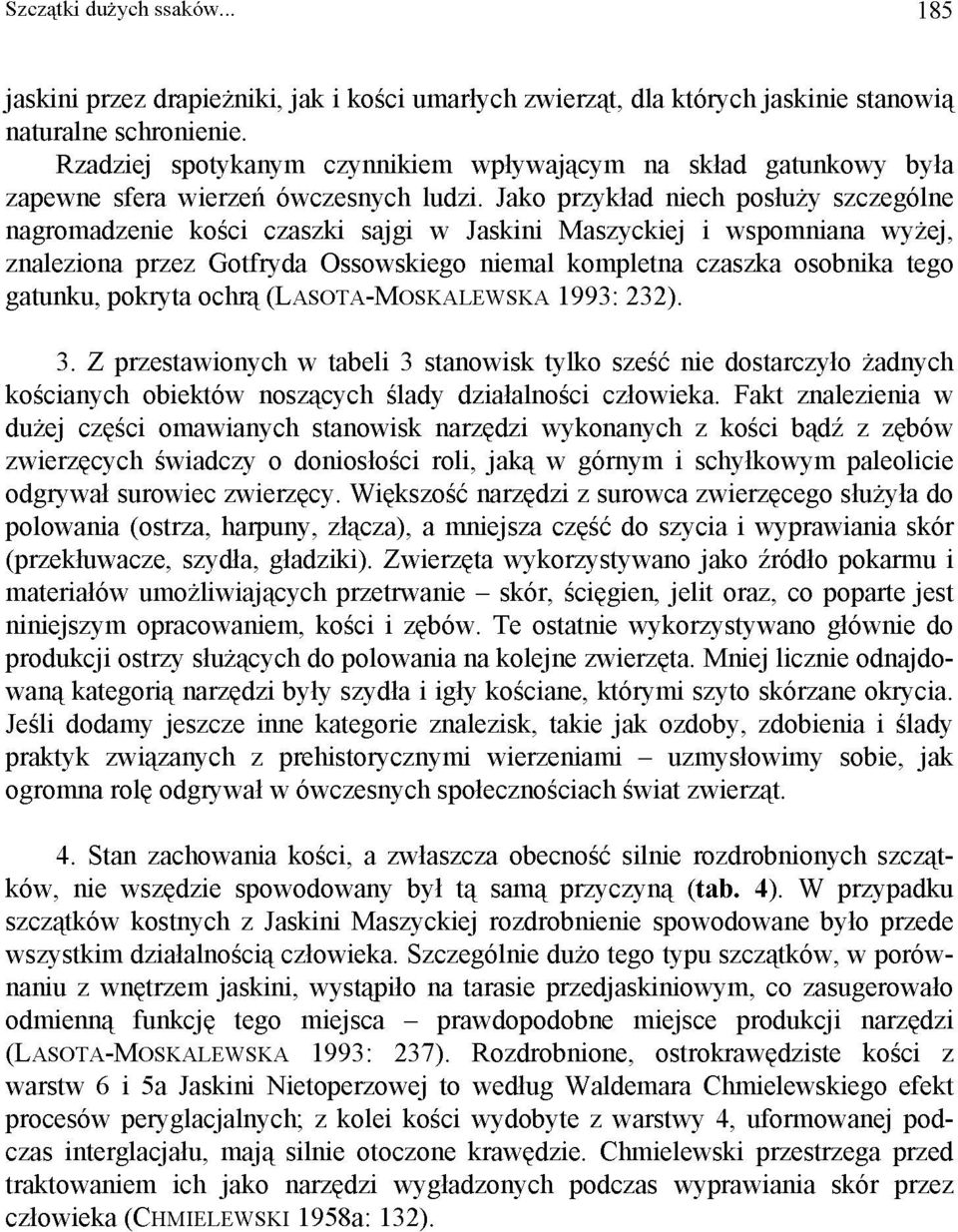 Szczątki dużych ssaków... 185

jaskini przez drapieżniki, jak i kości umarłych zwierząt, dla których jaskinie stanowią naturalne schronienie.

Rzadziej spotykanym czynnikiem wpływającym na skład gatunkowy była zapewne sfera wierzeń ówczesnych ludzi. Jako przykład niech posłuży szczególne nagromadzenie kości czaszki sajgi w Jaskini Maszyckiej i wspomniana wyżej, znaleziona przez Gotfryda Ossowskiego niemal kompletna czaszka osobnika tego gatunku, pokryta ochrą (LASOTA-MOSKALEWSKA 1993: 232).

3. Z przestawionych w tabeli 3 stanowisk tylko sześć nie dostarczyło żadnych kościanych obiektów noszących ślady działalności człowieka. Fakt znalezienia w dużej części omawianych stanowisk narzędzi wykonanych z kości bądź z zębów zwierzęcych świadczy o doniosłości roli, jaką w górnym i schyłkowym paleolicie odgrywał surowiec zwierzęcy. Większość narzędzi z surowca zwierzęcego służyła do polowania (ostrza, harpuny, złącza), a mniejsza część do szycia i wyprawiania skór (przekłuwacze, szydła, gładziki). Zwierzęta wykorzystywano jako źródło pokarmu i materiałów umożliwiających przetrwanie – skór, ścięgien, jelit oraz, co poparte jest niniejszym opracowaniem, kości i zębów. Te ostatnie wykorzystywano głównie do produkcji ostrzy służących do polowania na kolejne zwierzęta. Mniej licznie odnajdowaną kategorią narzędzi były szydła i igły kościane, którymi szyto skórzane okrycia. Jeśli dodamy jeszcze inne kategorie znalezisk, takie jak ozdoby, zdobienia i ślady praktyk związanych z prehistorycznymi wierzeniami – uzmysłowimy sobie, jak ogromna rolę odgrywał w ówczesnych społecznościach świat zwierząt.

4. Stan zachowania kości, a zwłaszcza obecność silnie rozdrobnionych szczątków, nie wszędzie spowodowany był tą samą przyczyną (tab. 4). W przypadku szczątków kostnych z Jaskini Maszyckiej rozdrobnienie spowodowane było przede wszystkim działalnością człowieka. Szczególnie dużo tego typu szczątków, w porównaniu z wnętrzem jaskini, wystąpiło na tarasie przedjaskiniowym, co zasugerowało odmienną funkcję tego miejsca – prawdopodobne miejsce produkcji narzędzi (LASOTA-MOSKALEWSKA 1993: 237). Rozdrobnione, ostrokrawędziste kości z warstw 6 i 5a Jaskini Nietoperzowej to według Waldemara Chmielewskiego efekt procesów peryglacjalnych; z kolei kości wydobyte z warstwy 4, uformowanej podczas interglacjału, mają silnie otoczone krawędzie. Chmielewski przestrzega przed traktowaniem ich jako narzędzi wygładzonych podczas wyprawiania skór przez człowieka (CHMIELEWSKI 1958a: 132).